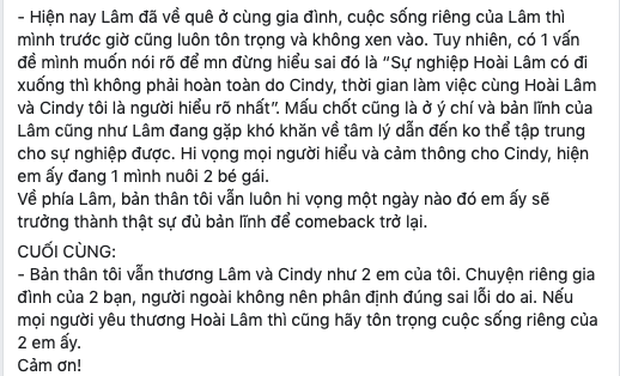 - Hiện nay Lâm đã về quê ở cùng gia đình, cuộc sống riêng của Lâm thì mình trước giờ cũng luôn tôn trọng và không xen vào. Tuy nhiên, có 1 vấn đề mình muốn nói rõ để mn đừng hiểu sai đó là "Sự nghiệp Hoài Lâm có đi xuống thì không phải hoàn toàn do Cindy, thời gian làm việc cùng Hoài Lâm và Cindy tôi là người hiểu rõ nhất". Mấu chốt cũng là ở ý chí và bản lĩnh của Lâm cũng như Lâm đang gặp khó khăn về tâm lý dẫn đến ko thể tập trung cho sự nghiệp được. Hi vọng mọi người hiểu và cảm thông cho Cindy, hiện em ấy đang 1 mình nuôi 2 bé gái.
Về phía Lâm, bản thân tôi vẫn luôn hi vọng một ngày nào đó em ấy sẽ trưởng thành thật sự đủ bản lĩnh để comeback trở lại.

CUỐI CÙNG:
- Bản thân tôi vẫn thương Lâm và Cindy như 2 em của tôi. Chuyện riêng gia đình của 2 bạn, người ngoài không nên phân định đúng sai lỗi do ai. Nếu mọi người yêu thương Hoài Lâm thì cũng hãy tôn trọng cuộc sống riêng của 2 em ấy.
Cảm ơn!